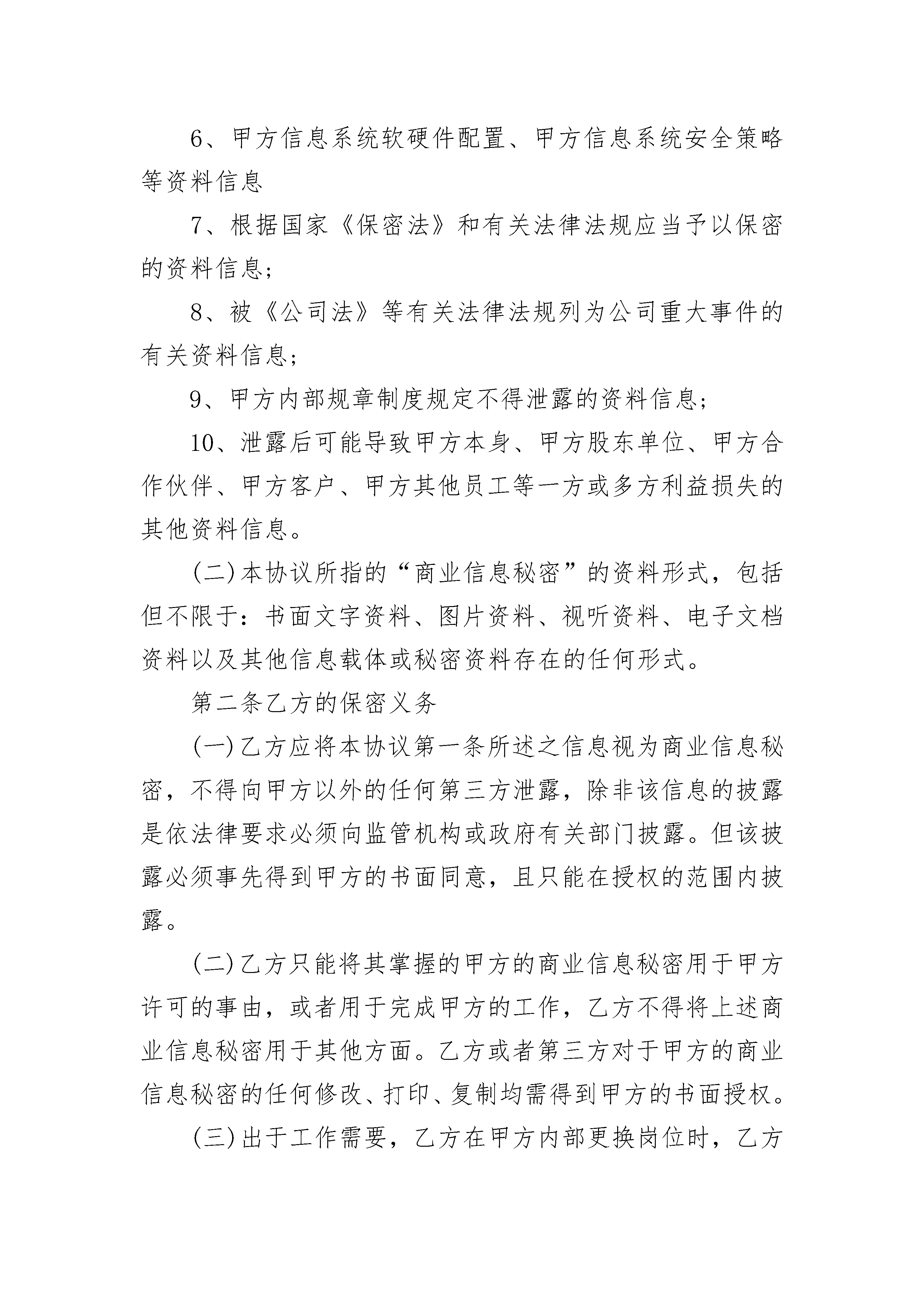 6、甲方信息系统软硬件配置、甲方信息系统安全策略等资料信息

7、根据国家《保密法》和有关法律法规应当予以保密的资料信息；

8、被《公司法》等有关法律法规列为公司重大事件的有关资料信息；

9、甲方内部规章制度规定不得泄露的资料信息；

10、泄露后可能导致甲方本身、甲方股东单位、甲方合作伙伴、甲方客户、甲方其他员工等一方或多方利益损失的其他资料信息。

(二)本协议所指的“商业信息秘密”的资料形式，包括但不限于：书面文字资料、图片资料、视听资料、电子文档资料以及其他信息载体或秘密资料存在的任何形式。

第二条乙方的保密义务

(一)乙方应将本协议第一条所述之信息视为商业信息秘密，不得向甲方以外的任何第三方泄露，除非该信息的披露是依法律要求必须向监管机构或政府有关部门披露。但该披露必须事先得到甲方的书面同意，且只能在授权的范围内披露。

(二)乙方只能将其掌握的甲方的商业信息秘密用于甲方许可的事由，或者用于完成甲方的工作，乙方不得将上述商业信息秘密用于其他方面。乙方或者第三方对于甲方的商业信息秘密的任何修改、打印、复制均需得到甲方的书面授权。

(三)出于工作需要，乙方在甲方内部更换岗位时，乙方